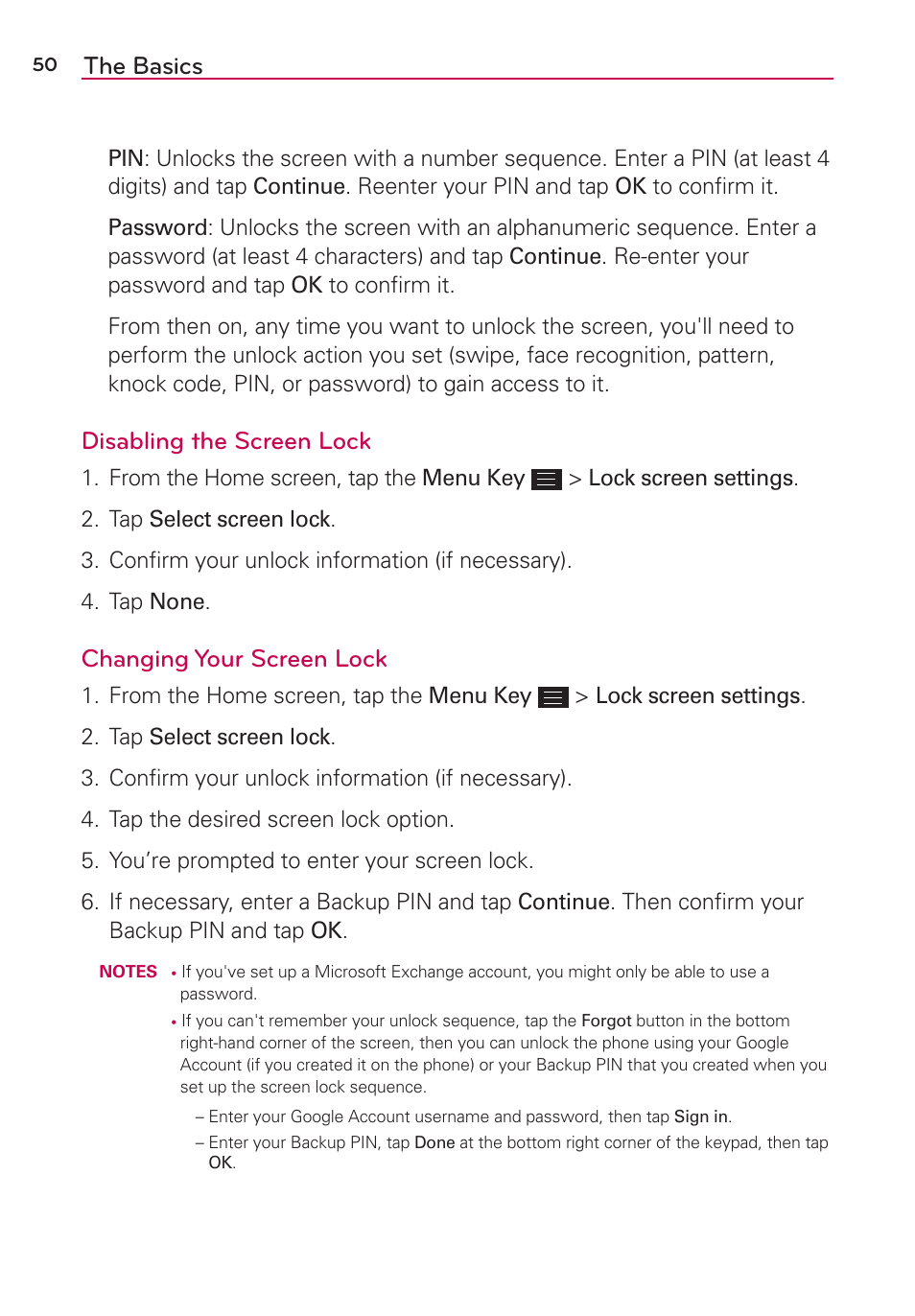 50 The Basics

PIN: Unlocks the screen with a number sequence. Enter a PIN (at least 4 digits) and tap Continue. Reenter your PIN and tap OK to confirm it.

Password: Unlocks the screen with an alphanumeric sequence. Enter a password (at least 4 characters) and tap Continue. Re-enter your password and tap OK to confirm it.

From then on, any time you want to unlock the screen, you'll need to perform the unlock action you set (swipe, face recognition, pattern, knock code, PIN, or password) to gain access to it.

Disabling the Screen Lock

1. From the Home screen, tap the Menu Key > Lock screen settings.
2. Tap Select screen lock.
3. Confirm your unlock information (if necessary).
4. Tap None.

Changing Your Screen Lock

1. From the Home screen, tap the Menu Key > Lock screen settings.
2. Tap Select screen lock.
3. Confirm your unlock information (if necessary).
4. Tap the desired screen lock option.
5. You're prompted to enter your screen lock.
6. If necessary, enter a Backup PIN and tap Continue. Then confirm your Backup PIN and tap OK.

NOTES • If you've set up a Microsoft Exchange account, you might only be able to use a password.
• If you can't remember your unlock sequence, tap the Forgot button in the bottom right-hand corner of the screen, then you can unlock the phone using your Google Account (if you created it on the phone) or your Backup PIN that you created when you set up the screen lock sequence.
– Enter your Google Account username and password, then tap Sign in.
– Enter your Backup PIN, tap Done at the bottom right corner of the keypad, then tap OK.